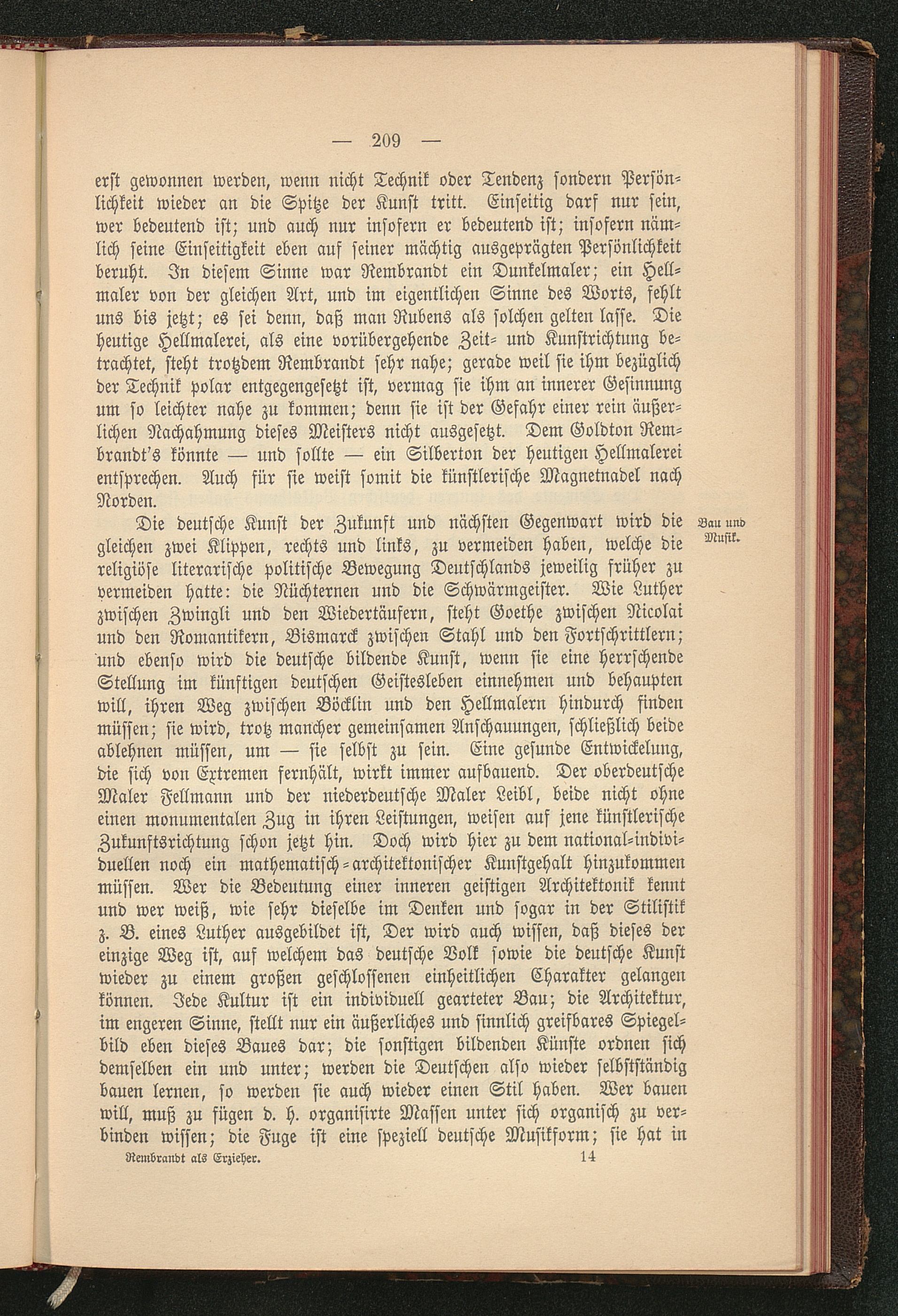 — 209 —

erst gewonnen werden, wenn nicht Technik oder Tendenz sondern Persönlichkeit wieder an die Spitze der Kunst tritt. Einseitig darf nur sein, wer bedeutend ist; und auch nur insofern er bedeutend ist; insofern nämlich seine Einseitigkeit eben auf seiner mächtig ausgeprägten Persönlichkeit beruht. In diesem Sinne war Rembrandt ein Dunkelmaler; ein Hellmaler von der gleichen Art, und im eigentlichen Sinne des Worts, fehlt uns bis jetzt; es sei denn, daß man Rubens als solchen gelten lasse. Die heutige Hellmalerei, als eine vorübergehende Zeit- und Kunstrichtung betrachtet, steht trotzdem Rembrandt sehr nahe; gerade weil sie ihm bezüglich der Technik polar entgegengesetzt ist, vermag sie ihm an innerer Gesinnung um so leichter nahe zu kommen; denn sie ist der Gefahr einer rein äußerlichen Nachahmung dieses Meisters nicht ausgesetzt. Dem Goldton Rembrandt's könnte — und sollte — ein Silberton der heutigen Hellmalerei entsprechen. Auch für sie weist somit die künstlerische Magnetnadel nach Norden.

Bau und Musik.

Die deutsche Kunst der Zukunft und nächsten Gegenwart wird die gleichen zwei Klippen, rechts und links, zu vermeiden haben, welche die religiöse literarische politische Bewegung Deutschlands jeweilig früher zu vermeiden hatte: die Nüchternen und die Schwärmgeister. Wie Luther zwischen Zwingli und den Wiedertäufern, steht Goethe zwischen Nicolai und den Romantikern, Bismarck zwischen Stahl und den Fortschrittlern; und ebenso wird die deutsche bildende Kunst, wenn sie eine herrschende Stellung im künftigen deutschen Geistesleben einnehmen und behaupten will, ihren Weg zwischen Böcklin und den Hellmalern hindurch finden müssen; sie wird, trotz mancher gemeinsamen Anschauungen, schließlich beide ablehnen müssen, um — sie selbst zu sein. Eine gesunde Entwickelung, die sich von Extremen fernhält, wirkt immer aufbauend. Der oberdeutsche Maler Fellmann und der niederdeutsche Maler Leibl, beide nicht ohne einen monumentalen Zug in ihren Leistungen, weisen auf jene künstlerische Zukunftsrichtung schon jetzt hin. Doch wird hier zu dem national-individuellen noch ein mathematisch-architektonischer Kunstgehalt hinzukommen müssen. Wer die Bedeutung einer inneren geistigen Architektonik kennt und wer weiß, wie sehr dieselbe im Denken und sogar in der Stilistik z. B. eines Luther ausgebildet ist, Der wird auch wissen, daß dieses der einzige Weg ist, auf welchem das deutsche Volk sowie die deutsche Kunst wieder zu einem großen geschlossenen einheitlichen Charakter gelangen können. Jede Kultur ist ein individuell gearteter Bau; die Architektur, im engeren Sinne, stellt nur ein äußerliches und sinnlich greifbares Spiegelbild eben dieses Baues dar; die sonstigen bildenden Künste ordnen sich demselben ein und unter; werden die Deutschen also wieder selbstständig bauen lernen, so werden sie auch wieder einen Stil haben. Wer bauen will, muß zu fügen d. h. organisirte Massen unter sich organisch zu verbinden wissen; die Fuge ist eine speziell deutsche Musikform; sie hat in

Rembrandt als Erzieher. 14